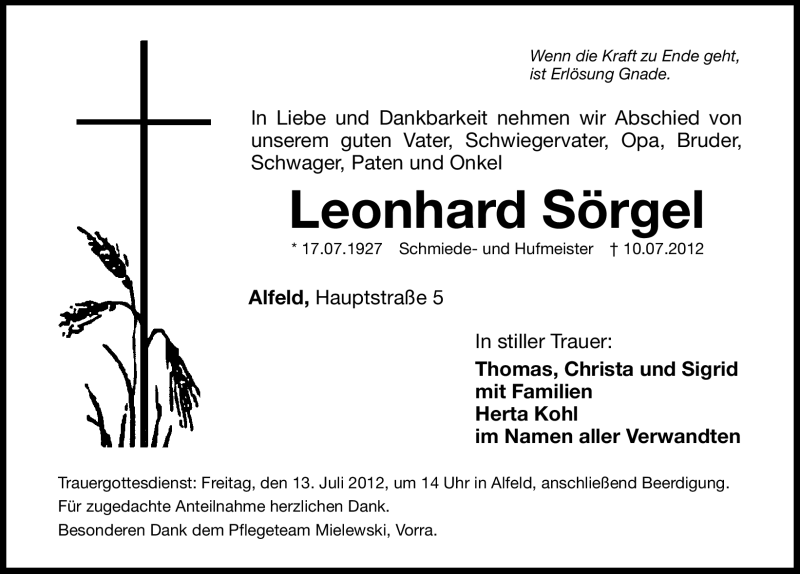 Wenn die Kraft zu Ende geht,
ist Erlösung Gnade.

In Liebe und Dankbarkeit nehmen wir Abschied von unserem guten Vater, Schwiegervater, Opa, Bruder, Schwager, Paten und Onkel

Leonhard Sörgel

* 17.07.1927 Schmiede- und Hufmeister † 10.07.2012

Alfeld, Hauptstraße 5

In stiller Trauer:
Thomas, Christa und Sigrid
mit Familien
Herta Kohl
im Namen aller Verwandten

Trauergottesdienst: Freitag, den 13. Juli 2012, um 14 Uhr in Alfeld, anschließend Beerdigung.
Für zugedachte Anteilnahme herzlichen Dank.
Besonderen Dank dem Pflegeteam Mielewski, Vorra.